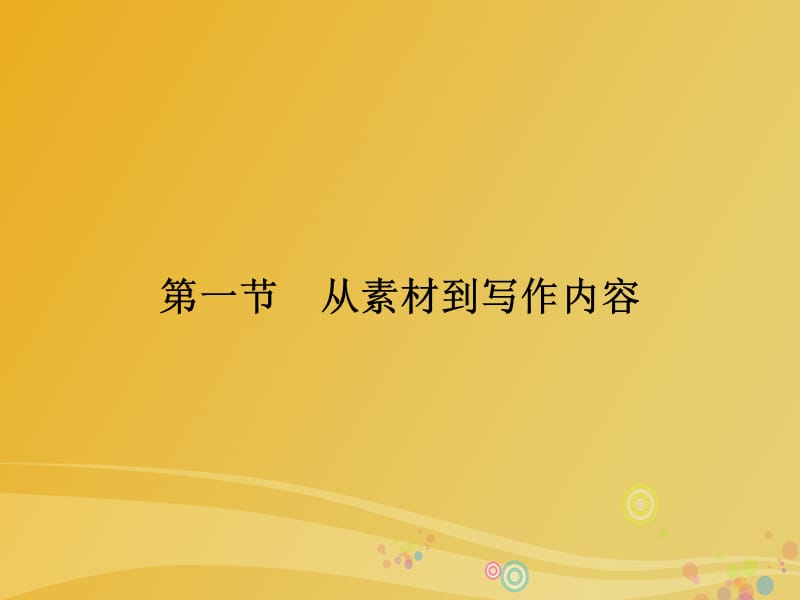 第一节　从素材到写作内容